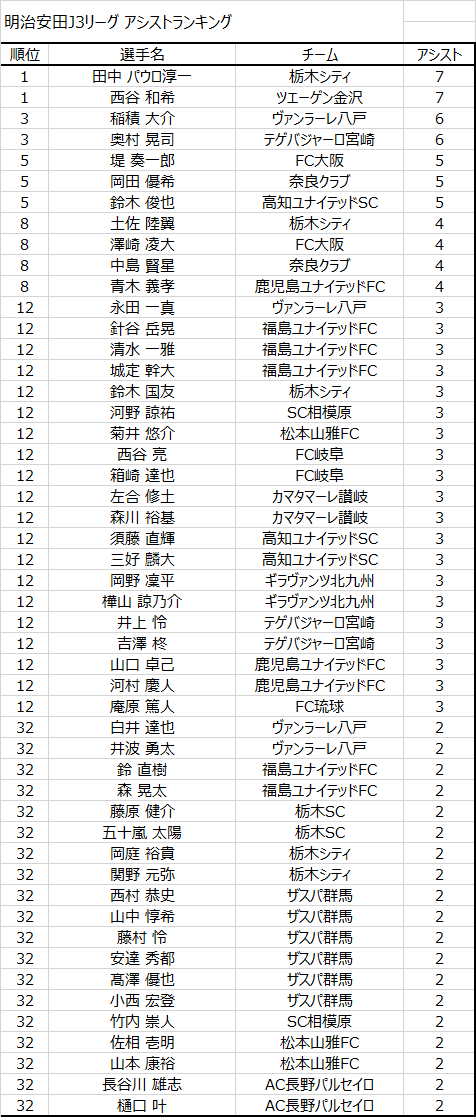 明治安田J3リーグ アシストランキング

| 順位 | 選手名 | チーム | アシスト |
|---|---|---|---|
| 1 | 田中 パウロ淳一 | 栃木シティ | 7 |
| 1 | 西谷 和希 | ツエーゲン金沢 | 7 |
| 3 | 稲積 大介 | ヴァンラーレ八戸 | 6 |
| 3 | 奥村 晃司 | テゲバジャーロ宮崎 | 6 |
| 5 | 堤 奏一郎 | FC大阪 | 5 |
| 5 | 岡田 優希 | 奈良クラブ | 5 |
| 5 | 鈴木 俊也 | 高知ユナイテッドSC | 5 |
| 8 | 土佐 陸翼 | 栃木シティ | 4 |
| 8 | 澤崎 凌大 | FC大阪 | 4 |
| 8 | 中島 賢星 | 奈良クラブ | 4 |
| 8 | 青木 義孝 | 鹿児島ユナイテッドFC | 4 |
| 12 | 永田 一真 | ヴァンラーレ八戸 | 3 |
| 12 | 針谷 岳晃 | 福島ユナイテッドFC | 3 |
| 12 | 清水 一雅 | 福島ユナイテッドFC | 3 |
| 12 | 城定 幹大 | 福島ユナイテッドFC | 3 |
| 12 | 鈴木 国友 | 栃木シティ | 3 |
| 12 | 河野 諒祐 | SC相模原 | 3 |
| 12 | 菊井 悠介 | 松本山雅FC | 3 |
| 12 | 西谷 亮 | FC岐阜 | 3 |
| 12 | 箱崎 達也 | FC岐阜 | 3 |
| 12 | 左合 修土 | カマタマーレ讃岐 | 3 |
| 12 | 森川 裕基 | カマタマーレ讃岐 | 3 |
| 12 | 須藤 直輝 | 高知ユナイテッドSC | 3 |
| 12 | 三好 麟大 | 高知ユナイテッドSC | 3 |
| 12 | 岡野 凜平 | ギラヴァンツ北九州 | 3 |
| 12 | 樺山 諒乃介 | ギラヴァンツ北九州 | 3 |
| 12 | 井上 怜 | テゲバジャーロ宮崎 | 3 |
| 12 | 吉澤 柊 | テゲバジャーロ宮崎 | 3 |
| 12 | 山口 卓己 | 鹿児島ユナイテッドFC | 3 |
| 12 | 河村 慶人 | 鹿児島ユナイテッドFC | 3 |
| 12 | 庵原 篤人 | FC琉球 | 3 |
| 32 | 白井 達也 | ヴァンラーレ八戸 | 2 |
| 32 | 井波 勇太 | ヴァンラーレ八戸 | 2 |
| 32 | 鈴 直樹 | 福島ユナイテッドFC | 2 |
| 32 | 森 晃太 | 福島ユナイテッドFC | 2 |
| 32 | 藤原 健介 | 栃木SC | 2 |
| 32 | 五十嵐 太陽 | 栃木SC | 2 |
| 32 | 岡庭 裕貴 | 栃木シティ | 2 |
| 32 | 関野 元弥 | 栃木シティ | 2 |
| 32 | 西村 恭史 | ザスパ群馬 | 2 |
| 32 | 山中 惇希 | ザスパ群馬 | 2 |
| 32 | 藤村 怜 | ザスパ群馬 | 2 |
| 32 | 安達 秀都 | ザスパ群馬 | 2 |
| 32 | 高澤 優也 | ザスパ群馬 | 2 |
| 32 | 小西 宏登 | ザスパ群馬 | 2 |
| 32 | 竹内 崇人 | SC相模原 | 2 |
| 32 | 佐相 壱明 | 松本山雅FC | 2 |
| 32 | 山本 康裕 | 松本山雅FC | 2 |
| 32 | 長谷川 雄志 | AC長野パルセイロ | 2 |
| 32 | 樋口 叶 | AC長野パルセイロ | 2 |